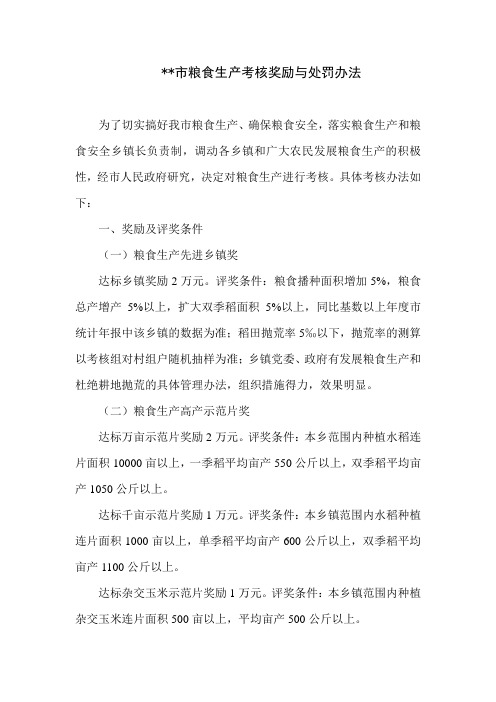 **市粮食生产考核奖励与处罚办法

为了切实搞好我市粮食生产、确保粮食安全，落实粮食生产和粮食安全乡镇长负责制，调动各乡镇和广大农民发展粮食生产的积极性，经市人民政府研究，决定对粮食生产进行考核。具体考核办法如下：

一、奖励及评奖条件

（一）粮食生产先进乡镇奖

达标乡镇奖励 2 万元。评奖条件：粮食播种面积增加 5%，粮食总产增产 5%以上，扩大双季稻面积 5%以上，同比基数以上年度市统计年报中该乡镇的数据为准；稻田抛荒率 5‰以下，抛荒率的测算以考核组对村组户随机抽样为准；乡镇党委、政府有发展粮食生产和杜绝耕地抛荒的具体管理办法，组织措施得力，效果明显。

（二）粮食生产高产示范片奖

达标万亩示范片奖励 2 万元。评奖条件：本乡范围内种植水稻连片面积 10000 亩以上，一季稻平均亩产 550 公斤以上，双季稻平均亩产 1050 公斤以上。

达标千亩示范片奖励 1 万元。评奖条件：本乡镇范围内水稻种植连片面积 1000 亩以上，单季稻平均亩产 600 公斤以上，双季稻平均亩产 1100 公斤以上。

达标杂交玉米示范片奖励 1 万元。评奖条件：本乡镇范围内种植杂交玉米连片面积 500 亩以上，平均亩产 500 公斤以上。